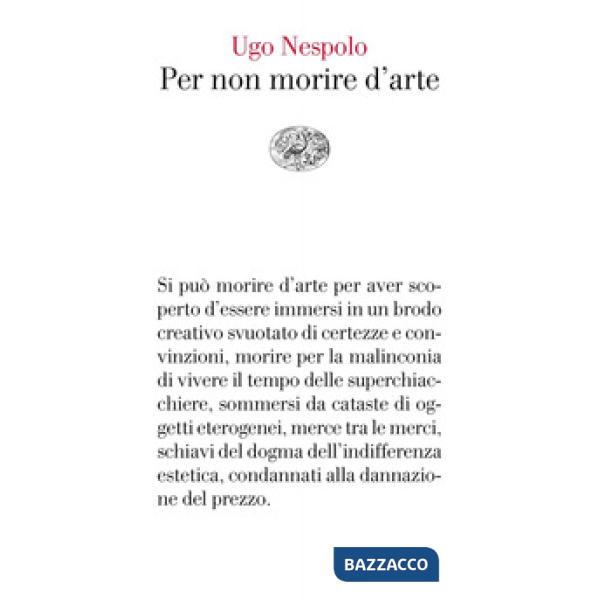 Ugo Nespolo
Per non morire d'arte

Si può morire d'arte per aver scoperto d'essere immersi in un brodo creativo svuotato di certezze e convinzioni, morire per la malinconia di vivere il tempo delle superchiacchiere, sommersi da cataste di oggetti eterogenei, merce tra le merci, schiavi del dogma dell'indifferenza estetica, condannati alla dannazione del prezzo.

BAZZACCO